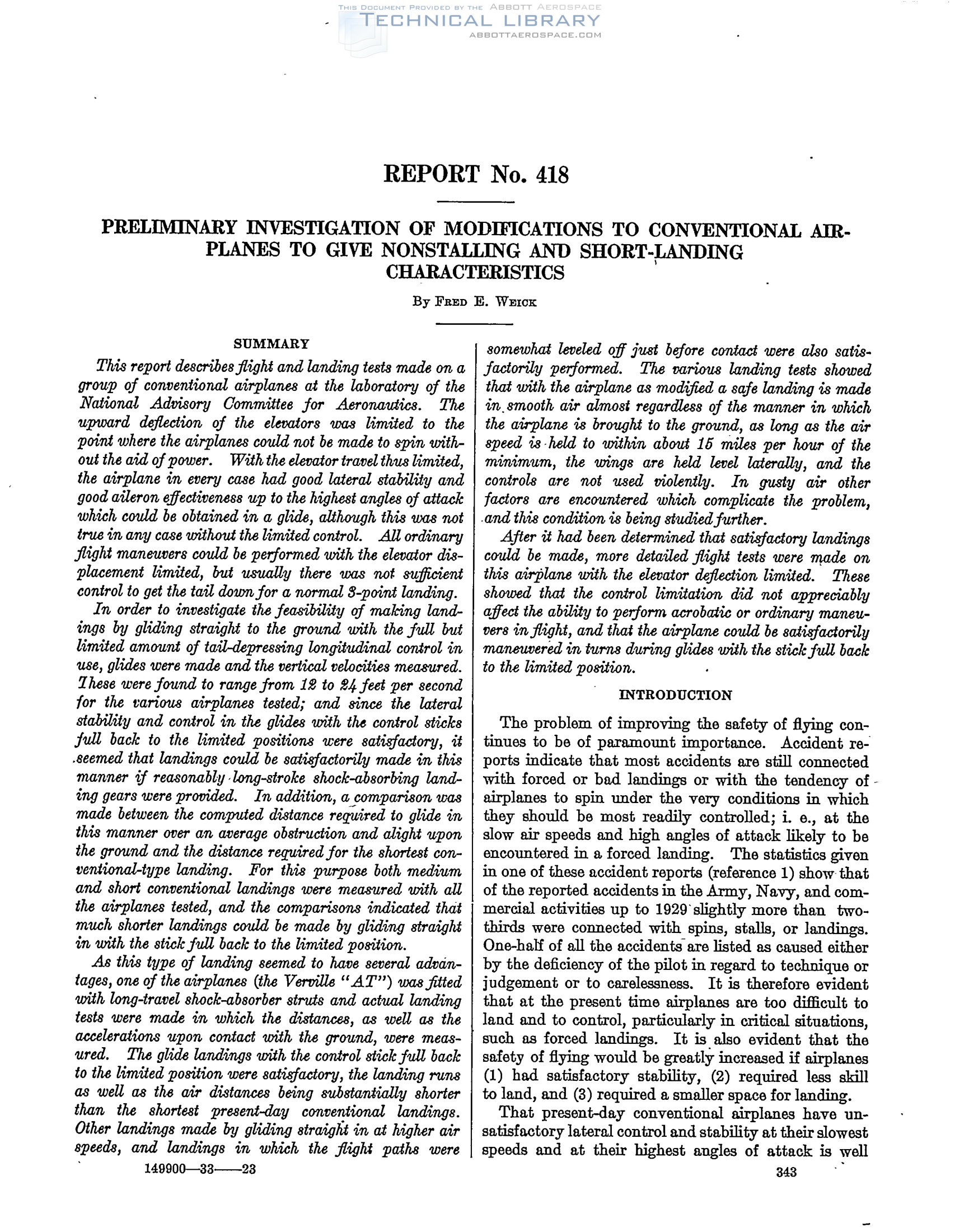 THIS DOCUMENT PROVIDED BY THE ABBOTT AEROSPACE
TECHNICAL LIBRARY
ABBOTTAEROSPACE.COM

REPORT No. 418

PRELIMINARY INVESTIGATION OF MODIFICATIONS TO CONVENTIONAL AIRPLANES TO GIVE NONSTALLING AND SHORT-LANDING CHARACTERISTICS

By FRED E. WEICK

SUMMARY

This report describes flight and landing tests made on a group of conventional airplanes at the laboratory of the National Advisory Committee for Aeronautics. The upward deflection of the elevators was limited to the point where the airplanes could not be made to spin without the aid of power. With the elevator travel thus limited, the airplane in every case had good lateral stability and good aileron effectiveness up to the highest angles of attack which could be obtained in a glide, although this was not true in any case without the limited control. All ordinary flight maneuvers could be performed with the elevator displacement limited, but usually there was not sufficient control to get the tail down for a normal 3-point landing.

In order to investigate the feasibility of making landings by gliding straight to the ground with the full but limited amount of tail-depressing longitudinal control in use, glides were made and the vertical velocities measured. These were found to range from 12 to 24 feet per second for the various airplanes tested; and since the lateral stability and control in the glides with the control sticks full back to the limited positions were satisfactory, it seemed that landings could be satisfactorily made in this manner if reasonably long-stroke shock-absorbing landing gears were provided. In addition, a comparison was made between the computed distance required to glide in this manner over an average obstruction and alight upon the ground and the distance required for the shortest conventional-type landing. For this purpose both medium and short conventional landings were measured with all the airplanes tested, and the comparisons indicated that much shorter landings could be made by gliding straight in with the stick full back to the limited position.

As this type of landing seemed to have several advantages, one of the airplanes (the Verville "AT") was fitted with long-travel shock-absorber struts and actual landing tests were made in which the distances, as well as the accelerations upon contact with the ground, were measured. The glide landings with the control stick full back to the limited position were satisfactory, the landing runs as well as the air distances being substantially shorter than the shortest present-day conventional landings. Other landings made by gliding straight in at higher air speeds, and landings in which the flight paths were somewhat leveled off just before contact were also satisfactorily performed. The various landing tests showed that with the airplane as modified a safe landing is made in smooth air almost regardless of the manner in which the airplane is brought to the ground, as long as the air speed is held to within about 15 miles per hour of the minimum, the wings are held level laterally, and the controls are not used violently. In gusty air other factors are encountered which complicate the problem, and this condition is being studied further.

After it had been determined that satisfactory landings could be made, more detailed flight tests were made on this airplane with the elevator deflection limited. These showed that the control limitation did not appreciably affect the ability to perform acrobatic or ordinary maneuvers in flight, and that the airplane could be satisfactorily maneuvered in turns during glides with the stick full back to the limited position.

INTRODUCTION

The problem of improving the safety of flying continues to be of paramount importance. Accident reports indicate that most accidents are still connected with forced or bad landings or with the tendency of airplanes to spin under the very conditions in which they should be most readily controlled; i. e., at the slow air speeds and high angles of attack likely to be encountered in a forced landing. The statistics given in one of these accident reports (reference 1) show that of the reported accidents in the Army, Navy, and commercial activities up to 1929 slightly more than two-thirds were connected with spins, stalls, or landings. One-half of all the accidents are listed as caused either by the deficiency of the pilot in regard to technique or judgement or to carelessness. It is therefore evident that at the present time airplanes are too difficult to land and to control, particularly in critical situations, such as forced landings. It is also evident that the safety of flying would be greatly increased if airplanes (1) had satisfactory stability, (2) required less skill to land, and (3) required a smaller space for landing.

That present-day conventional airplanes have unsatisfactory lateral control and stability at their slowest speeds and at their highest angles of attack is well

149900—33——23

343